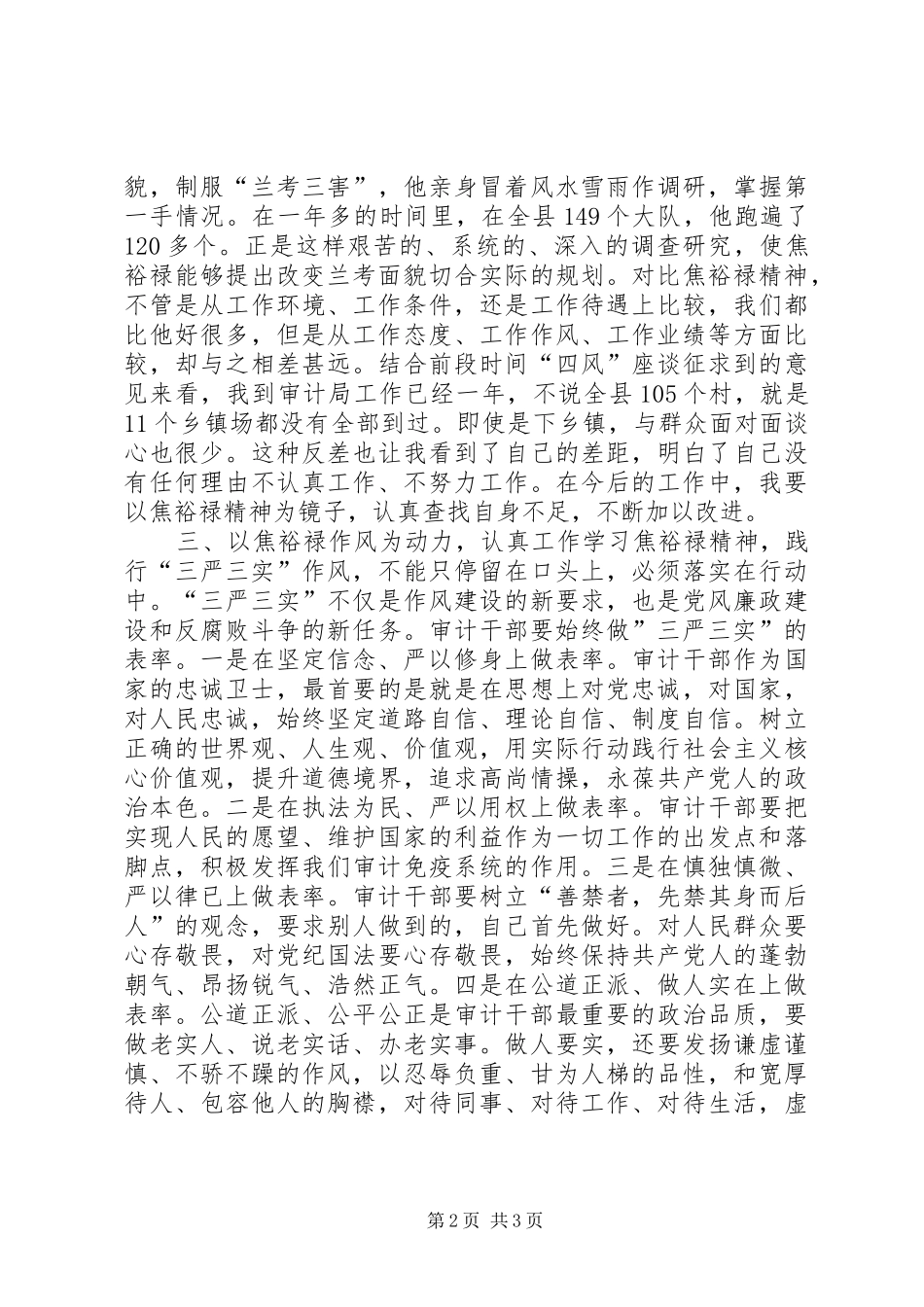 貌，制服“兰考三害”，他亲身冒着风水雪雨作调研，掌握第一手情况。在一年多的时间里，在全县149个大队，他跑遍了120多个。正是这样艰苦的、系统的、深入的调查研究，使焦裕禄能够提出改变兰考面貌切合实际的规划。对比焦裕禄精神，不管是从工作环境、工作条件，还是工作待遇上比较，我们都比他好很多，但是从工作态度、工作作风、工作业绩等方面比较，却与之相差甚远。结合前段时间“四风”座谈征求到的意见来看，我到审计局工作已经一年，不说全县105个村，就是11个乡镇场都没有全部到过。即使是下乡镇，与群众面对面谈心也很少。这种反差也让我看到了自己的差距，明白了自己没有任何理由不认真工作、不努力工作。在今后的工作中，我要以焦裕禄精神为镜子，认真查找自身不足，不断加以改进。

三、以焦裕禄作风为动力，认真工作学习焦裕禄精神，践行“三严三实”作风，不能只停留在口头上，必须落实在行动中。“三严三实”不仅是作风建设的新要求，也是党风廉政建设和反腐败斗争的新任务。审计干部要始终做”三严三实”的表率。一是在坚定信念、严以修身上做表率。审计干部作为国家的忠诚卫士，最首要的是就是在思想上对党忠诚，对国家，对人民忠诚，始终坚定道路自信、理论自信、制度自信。树立正确的世界观、人生观、价值观，用实际行动践行社会主义核心价值观，提升道德境界，追求高尚情操，永葆共产党人的政治本色。二是在执法为民、严以用权上做表率。审计干部要把实现人民的愿望、维护国家的利益作为一切工作的出发点和落脚点，积极发挥我们审计免疫系统的作用。三是在慎独慎微、严以律已上做表率。审计干部要树立“善禁者，先禁其身而后人”的观念，要求别人做到的，自己首先做好。对人民群众要心存敬畏，对党纪国法要心存敬畏，始终保持共产党人的蓬勃朝气、昂扬锐气、浩然正气。四是在公道正派、做人实在上做表率。公道正派、公平公正是审计干部最重要的政治品质，要做老实人、说老实话、办老实事。做人要实，还要发扬谦虚谨慎、不骄不躁的作风，以忍辱负重、甘为人梯的品性，和宽厚待人、包容他人的胸襟，对待同事、对待工作、对待生活，虚

第2页 共3页